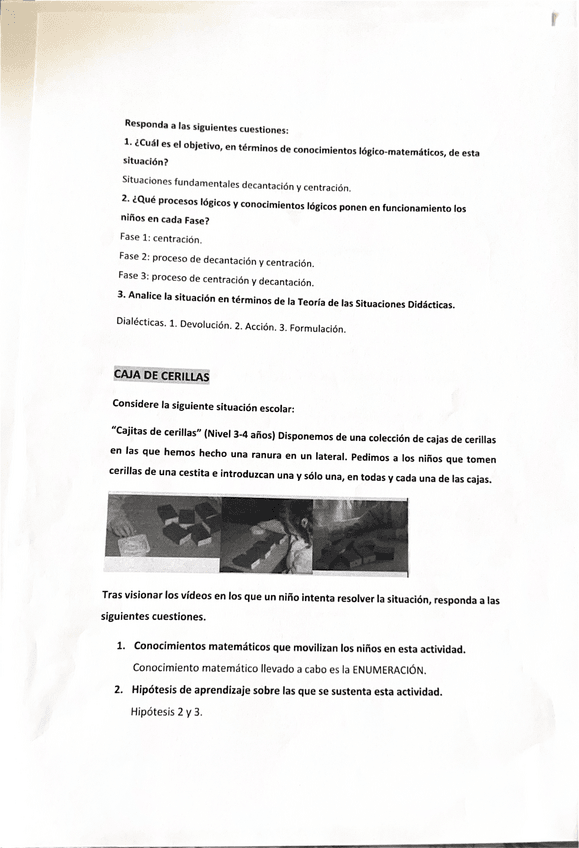 Responda a las siguientes cuestiones:

1. ¿Cuál es el objetivo, en términos de conocimientos lógico-matemáticos, de esta situación?

Situaciones fundamentales decantación y centración.

2. ¿Qué procesos lógicos y conocimientos lógicos ponen en funcionamiento los niños en cada Fase?

Fase 1: centración.

Fase 2: proceso de decantación y centración.

Fase 3: proceso de centración y decantación.

3. Analice la situación en términos de la Teoría de las Situaciones Didácticas.

Dialécticas. 1. Devolución. 2. Acción. 3. Formulación.

CAJA DE CERILLAS

Considere la siguiente situación escolar:

"Cajitas de cerillas" (Nivel 3-4 años) Disponemos de una colección de cajas de cerillas en las que hemos hecho una ranura en un lateral. Pedimos a los niños que tomen cerillas de una cestita e introduzcan una y sólo una, en todas y cada una de las cajas.

Tras visionar los vídeos en los que un niño intenta resolver la situación, responda a las siguientes cuestiones.

1. Conocimientos matemáticos que movilizan los niños en esta actividad.
Conocimiento matemático llevado a cabo es la ENUMERACIÓN.

2. Hipótesis de aprendizaje sobre las que se sustenta esta actividad.
Hipótesis 2 y 3.